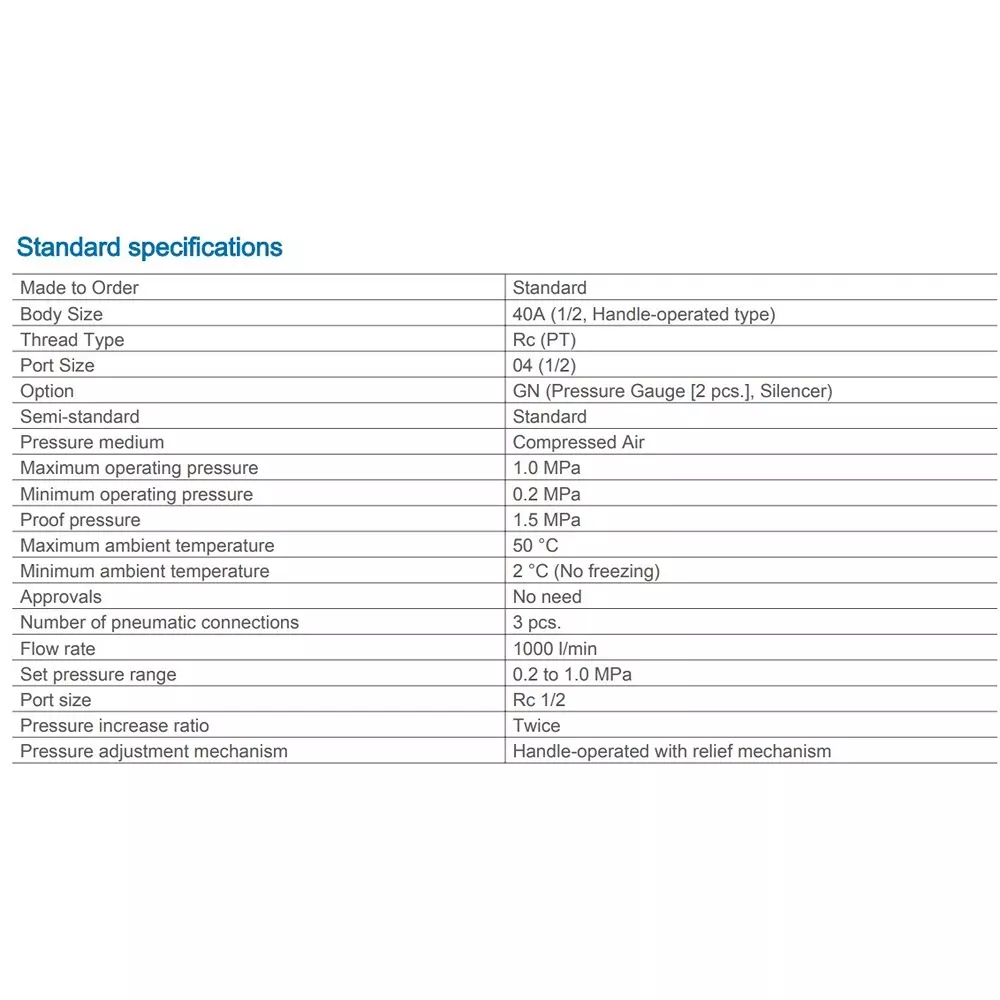 Standard specifications

| Made to Order | Standard |
|---|---|
| Body Size | 40A (1/2, Handle-operated type) |
| Thread Type | Rc (PT) |
| Port Size | 04 (1/2) |
| Option | GN (Pressure Gauge [2 pcs.], Silencer) |
| Semi-standard | Standard |
| Pressure medium | Compressed Air |
| Maximum operating pressure | 1.0 MPa |
| Minimum operating pressure | 0.2 MPa |
| Proof pressure | 1.5 MPa |
| Maximum ambient temperature | 50 °C |
| Minimum ambient temperature | 2 °C (No freezing) |
| Approvals | No need |
| Number of pneumatic connections | 3 pcs. |
| Flow rate | 1000 l/min |
| Set pressure range | 0.2 to 1.0 MPa |
| Port size | Rc 1/2 |
| Pressure increase ratio | Twice |
| Pressure adjustment mechanism | Handle-operated with relief mechanism |